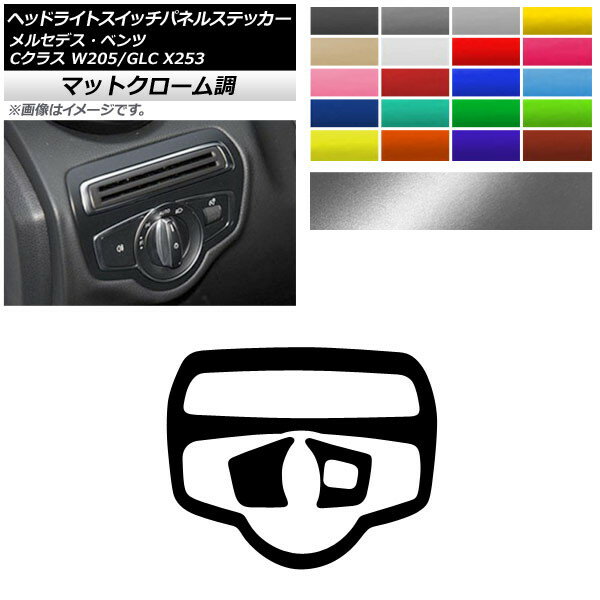 ヘッドライトスイッチパネルステッカー
メルセデス・ベンツ
Cクラス W205/GLC X253

マットクローム調

※画像はイメージです。